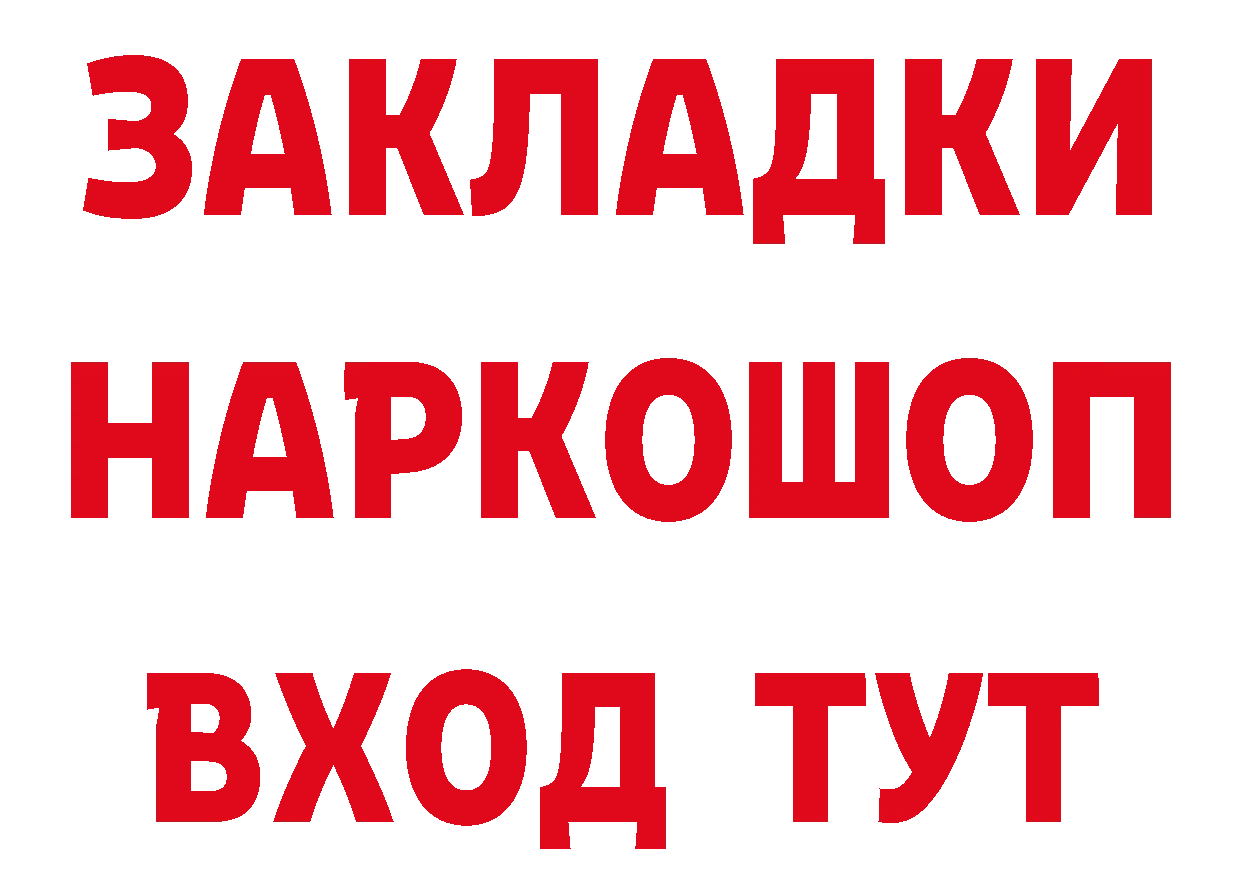 ЗАКЛАДКИ НАРКОШОП ВХОД ТУТ